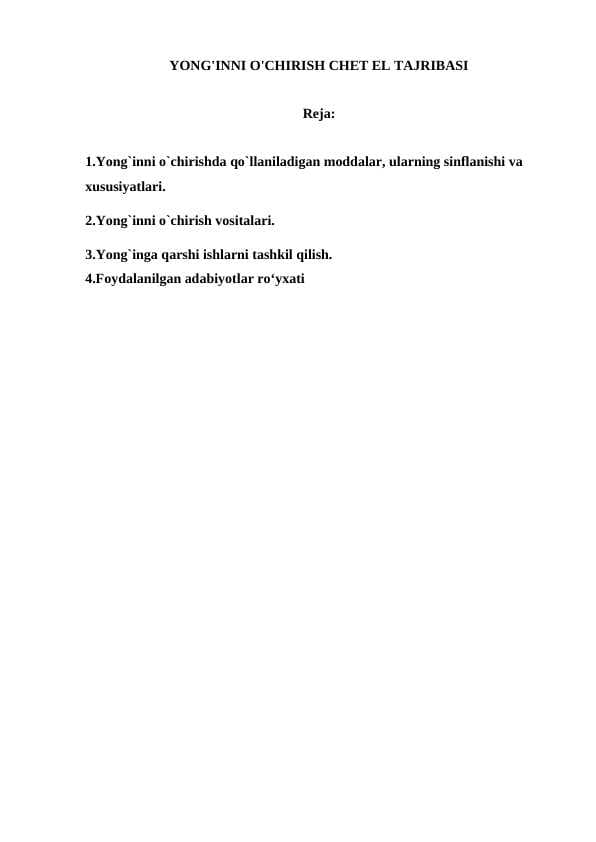 YONG'INNI O'CHIRISH CHET EL TAJRIBASI

Reja:

1.Yong`inni o`chirishda qo`llaniladigan moddalar, ularning sinflanishi va xususiyatlari.

2.Yong`inni o`chirish vositalari.

3.Yong`inga qarshi ishlarni tashkil qilish.
4.Foydalanilgan adabiyotlar ro‘yxati